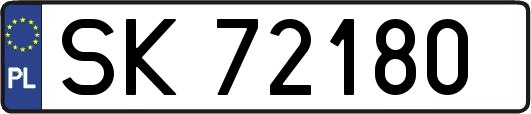 PL

SK 72180